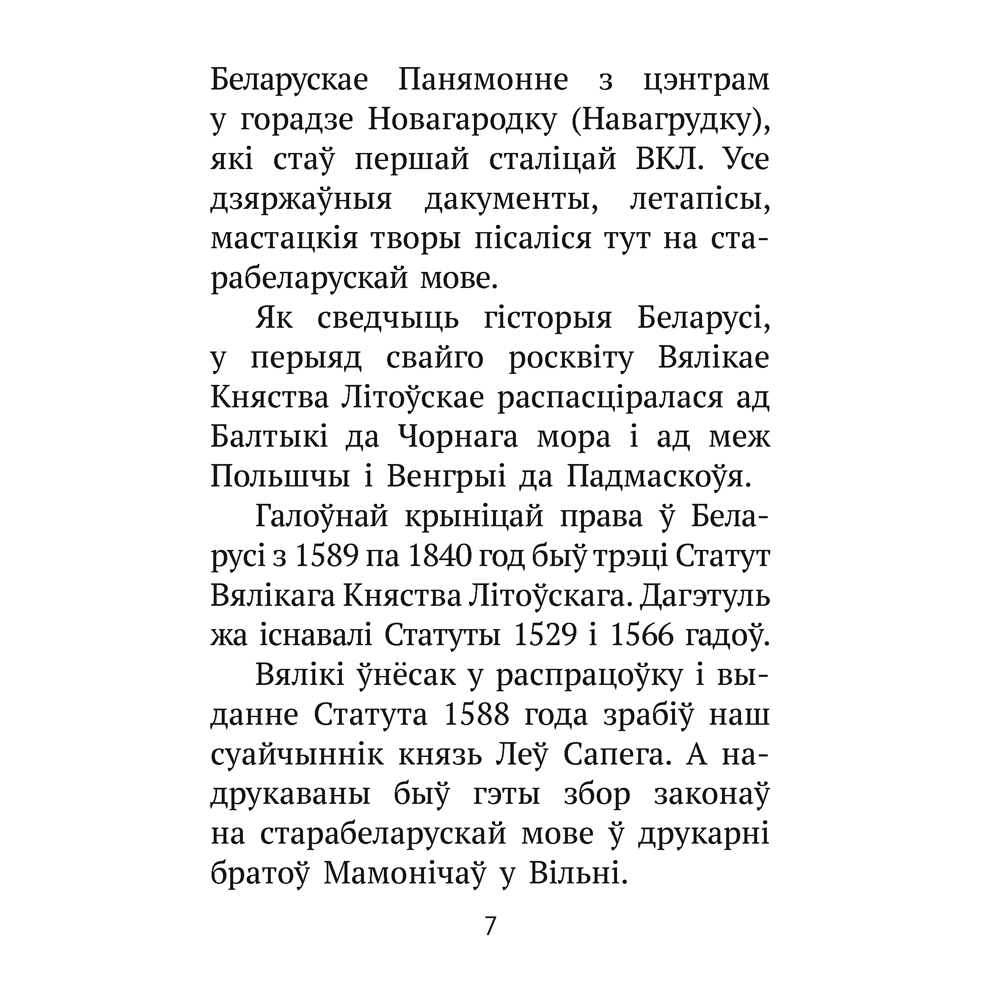 Беларускае Панямонне з цэнтрам у горадзе Новагародку (Навагрудку), які стаў першай сталіцай ВКЛ. Усе дзяржаўныя дакументы, летапісы, мастацкія творы пісаліся тут на старабеларускай мове.

Як сведчыць гісторыя Беларусі, у перыяд свайго росквіту Вялікае Княства Літоўскае распасціралася ад Балтыкі да Чорнага мора і ад меж Польшчы і Венгрыі да Падмаскоўя.

Галоўнай крыніцай права ў Беларусі з 1589 па 1840 год быў трэці Статут Вялікага Княства Літоўскага. Дагэтуль жа існавалі Статуты 1529 і 1566 гадоў.

Вялікі ўнёсак у распрацоўку і выданне Статута 1588 года зрабіў наш суайчыннік князь Леў Сапега. А надрукаваны быў гэты збор законаў на старабеларускай мове ў друкарні братоў Мамонічаў у Вільні.

7